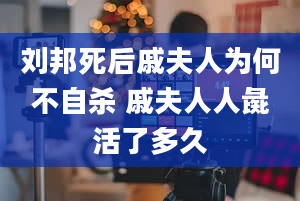 刘邦死后戚夫人为何不自杀 戚夫人人彘活了多久